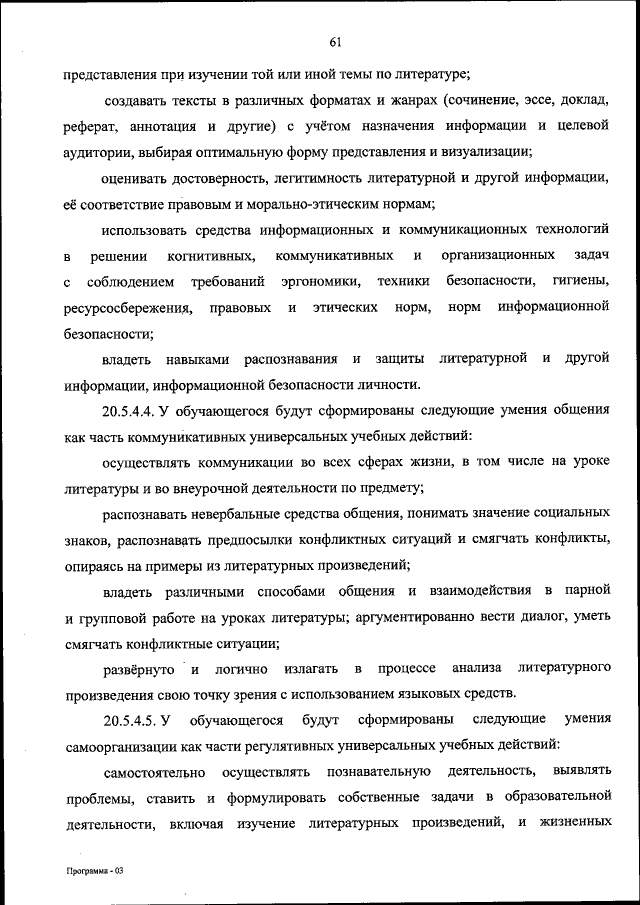 61

представления при изучении той или иной темы по литературе;

создавать тексты в различных форматах и жанрах (сочинение, эссе, доклад, реферат, аннотация и другие) с учётом назначения информации и целевой аудитории, выбирая оптимальную форму представления и визуализации;

оценивать достоверность, легитимность литературной и другой информации, её соответствие правовым и морально-этическим нормам;

использовать средства информационных и коммуникационных технологий в решении когнитивных, коммуникативных и организационных задач с соблюдением требований эргономики, техники безопасности, гигиены, ресурсосбережения, правовых и этических норм, норм информационной безопасности;

владеть навыками распознавания и защиты литературной и другой информации, информационной безопасности личности.

20.5.4.4. У обучающегося будут сформированы следующие умения общения как часть коммуникативных универсальных учебных действий:

осуществлять коммуникации во всех сферах жизни, в том числе на уроке литературы и во внеурочной деятельности по предмету;

распознавать невербальные средства общения, понимать значение социальных знаков, распознавать предпосылки конфликтных ситуаций и смягчать конфликты, опираясь на примеры из литературных произведений;

владеть различными способами общения и взаимодействия в парной и групповой работе на уроках литературы; аргументированно вести диалог, уметь смягчать конфликтные ситуации;

развёрнуто и логично излагать в процессе анализа литературного произведения свою точку зрения с использованием языковых средств.

20.5.4.5. У обучающегося будут сформированы следующие умения самоорганизации как части регулятивных универсальных учебных действий:

самостоятельно осуществлять познавательную деятельность, выявлять проблемы, ставить и формулировать собственные задачи в образовательной деятельности, включая изучение литературных произведений, и жизненных

Программа - 03